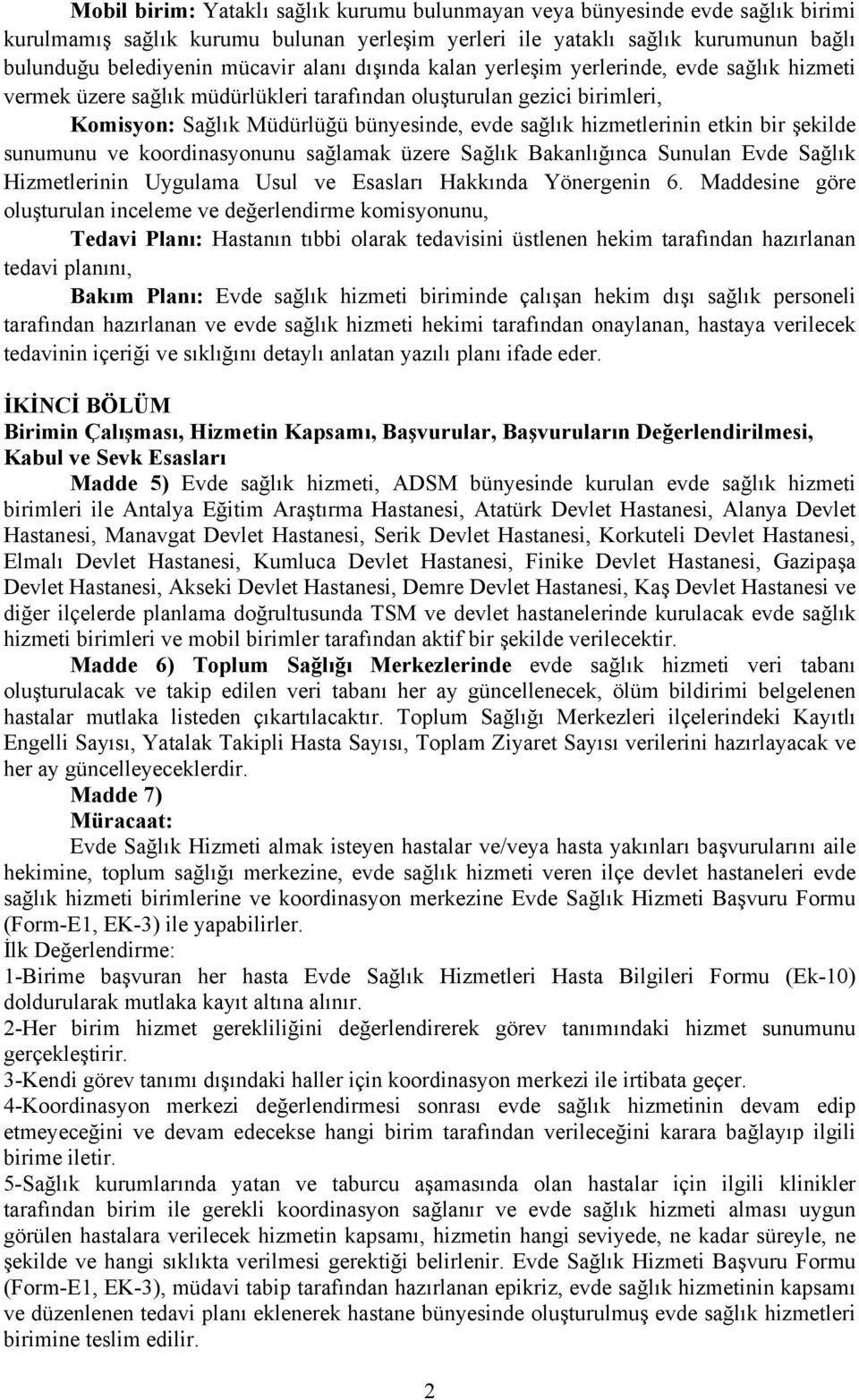 Mobil birim: Yataklı sağlık kurumu bulunmayan veya bünyesinde evde sağlık birimi kurulmamış sağlık kurumu bulunan yerleşim yerleri ile yataklı sağlık kurumunun bağlı bulunduğu belediyenin mücavir alanı dışında kalan yerleşim yerlerinde, evde sağlık hizmeti vermek üzere sağlık müdürlükleri tarafından oluşturulan gezici birimleri,

Komisyon: Sağlık Müdürlüğü bünyesinde, evde sağlık hizmetlerinin etkin bir şekilde sunumunu ve koordinasyonunu sağlamak üzere Sağlık Bakanlığınca Sunulan Evde Sağlık Hizmetlerinin Uygulama Usul ve Esasları Hakkında Yönergenin 6. Maddesine göre oluşturulan inceleme ve değerlendirme komisyonunu,

Tedavi Planı: Hastanın tıbbi olarak tedavisini üstlenen hekim tarafından hazırlanan tedavi planını,

Bakım Planı: Evde sağlık hizmeti biriminde çalışan hekim dışı sağlık personeli tarafından hazırlanan ve evde sağlık hizmeti hekimi tarafından onaylanan, hastaya verilecek tedavinin içeriği ve sıklığını detaylı anlatan yazılı planı ifade eder.

İKİNCİ BÖLÜM
Birimin Çalışması, Hizmetin Kapsamı, Başvurular, Başvuruların Değerlendirilmesi, Kabul ve Sevk Esasları

Madde 5) Evde sağlık hizmeti, ADSM bünyesinde kurulan evde sağlık hizmeti birimleri ile Antalya Eğitim Araştırma Hastanesi, Atatürk Devlet Hastanesi, Alanya Devlet Hastanesi, Manavgat Devlet Hastanesi, Serik Devlet Hastanesi, Korkuteli Devlet Hastanesi, Elmalı Devlet Hastanesi, Kumluca Devlet Hastanesi, Finike Devlet Hastanesi, Gazipaşa Devlet Hastanesi, Akseki Devlet Hastanesi, Demre Devlet Hastanesi, Kaş Devlet Hastanesi ve diğer ilçelerde planlama doğrultusunda TSM ve devlet hastanelerinde kurulacak evde sağlık hizmeti birimleri ve mobil birimler tarafından aktif bir şekilde verilecektir.

Madde 6) Toplum Sağlığı Merkezlerinde evde sağlık hizmeti veri tabanı oluşturulacak ve takip edilen veri tabanı her ay güncellenecek, ölüm bildirimi belgelenen hastalar mutlaka listeden çıkartılacaktır. Toplum Sağlığı Merkezleri ilçelerindeki Kayıtlı Engelli Sayısı, Yatalak Takipli Hasta Sayısı, Toplam Ziyaret Sayısı verilerini hazırlayacak ve her ay güncelleyeceklerdir.

Madde 7)
Müracaat:
Evde Sağlık Hizmeti almak isteyen hastalar ve/veya hasta yakınları başvurularını aile hekimine, toplum sağlığı merkezine, evde sağlık hizmeti veren ilçe devlet hastaneleri evde sağlık hizmeti birimlerine ve koordinasyon merkezine Evde Sağlık Hizmeti Başvuru Formu (Form-E1, EK-3) ile yapabilirler.
İlk Değerlendirme:
1-Birime başvuran her hasta Evde Sağlık Hizmetleri Hasta Bilgileri Formu (Ek-10) doldurularak mutlaka kayıt altına alınır.
2-Her birim hizmet gerekliliğini değerlendirerek görev tanımındaki hizmet sunumunu gerçekleştirir.
3-Kendi görev tanımı dışındaki haller için koordinasyon merkezi ile irtibata geçer.
4-Koordinasyon merkezi değerlendirmesi sonrası evde sağlık hizmetinin devam edip etmeyeceğini ve devam edecekse hangi birim tarafından verileceğini karara bağlayıp ilgili birime iletir.
5-Sağlık kurumlarında yatan ve taburcu aşamasında olan hastalar için ilgili klinikler tarafından birim ile gerekli koordinasyon sağlanır ve evde sağlık hizmeti alması uygun görülen hastalara verilecek hizmetin kapsamı, hizmetin hangi seviyede, ne kadar süreyle, ne şekilde ve hangi sıklıkta verilmesi gerektiği belirlenir. Evde Sağlık Hizmeti Başvuru Formu (Form-E1, EK-3), müdavi tabip tarafından hazırlanan epikriz, evde sağlık hizmetinin kapsamı ve düzenlenen tedavi planı eklenerek hastane bünyesinde oluşturulmuş evde sağlık hizmetleri birimine teslim edilir.

2